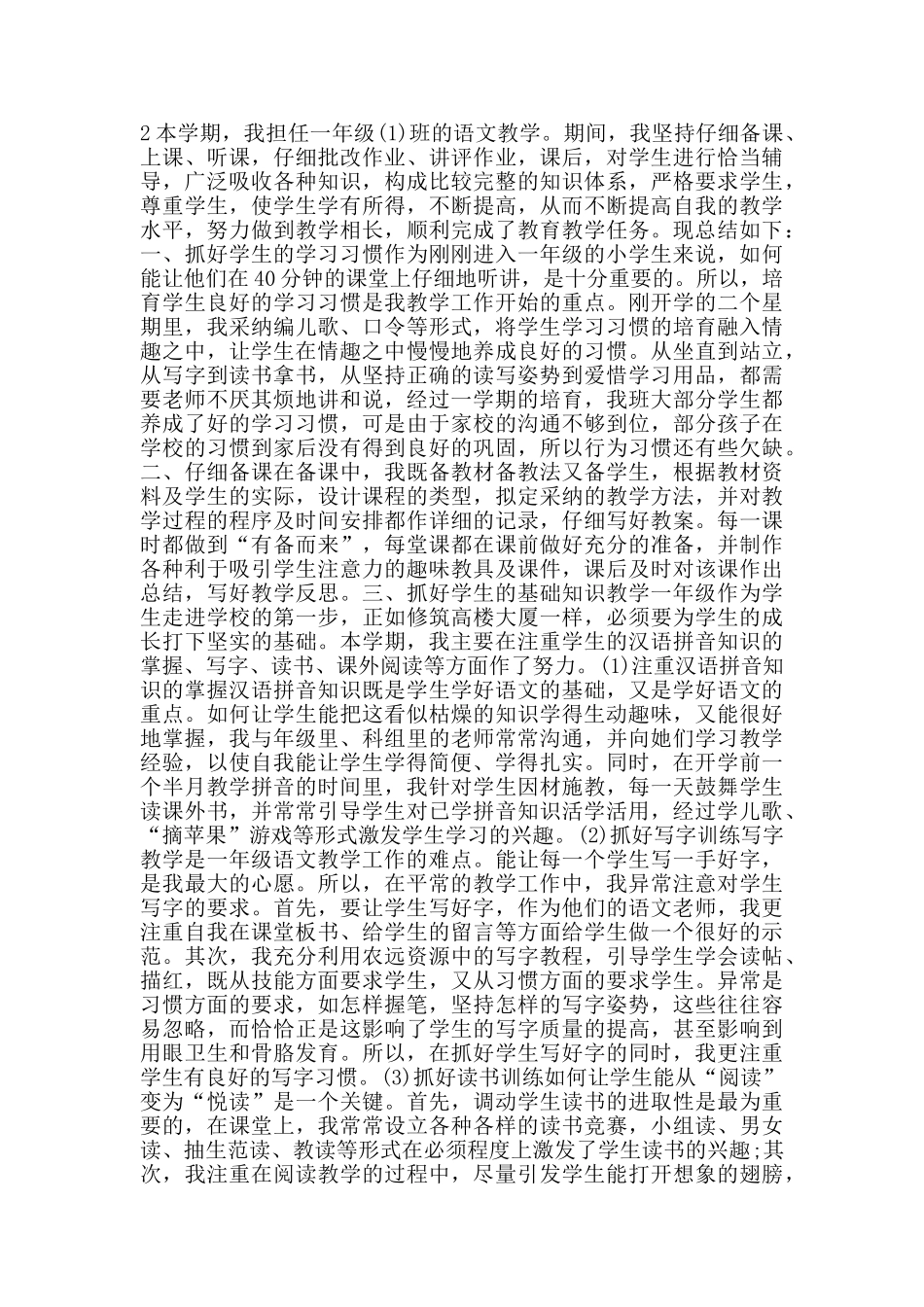 2 本学期，我担任一年级(1)班的语文教学。期间，我坚持仔细备课、上课、听课，仔细批改作业、讲评作业，课后，对学生进行恰当辅导，广泛吸收各种知识，构成比较完整的知识体系，严格要求学生，尊重学生，使学生学有所得，不断提高，从而不断提高自我的教学水平，努力做到教学相长，顺利完成了教育教学任务。现总结如下：一、抓好学生的学习习惯作为刚刚进入一年级的小学生来说，如何能让他们在 40 分钟的课堂上仔细地听讲，是十分重要的。所以，培育学生良好的学习习惯是我教学工作开始的重点。刚开学的二个星期里，我采纳编儿歌、口令等形式，将学生学习习惯的培育融入情趣之中，让学生在情趣之中慢慢地养成良好的习惯。从坐直到站立，从写字到读书拿书，从坚持正确的读写姿势到爱惜学习用品，都需要老师不厌其烦地讲和说，经过一学期的培育，我班大部分学生都养成了好的学习习惯，可是由于家校的沟通不够到位，部分孩子在学校的习惯到家后没有得到良好的巩固，所以行为习惯还有些欠缺。二、仔细备课在备课中，我既备教材备教法又备学生，根据教材资料及学生的实际，设计课程的类型，拟定采纳的教学方法，并对教学过程的程序及时间安排都作详细的记录，仔细写好教案。每一课时都做到“有备而来”，每堂课都在课前做好充分的准备，并制作各种利于吸引学生注意力的趣味教具及课件，课后及时对该课作出总结，写好教学反思。三、抓好学生的基础知识教学一年级作为学生走进学校的第一步，正如修筑高楼大厦一样，必须要为学生的成长打下坚实的基础。本学期，我主要在注重学生的汉语拼音知识的掌握、写字、读书、课外阅读等方面作了努力。(1)注重汉语拼音知识的掌握汉语拼音知识既是学生学好语文的基础，又是学好语文的重点。如何让学生能把这看似枯燥的知识学得生动趣味，又能很好地掌握，我与年级里、科组里的老师常常沟通，并向她们学习教学经验，以使自我能让学生学得简便、学得扎实。同时，在开学前一个半月教学拼音的时间里，我针对学生因材施教，每一天鼓舞学生读课外书，并常常引导学生对已学拼音知识活学活用，经过学儿歌、“摘苹果”游戏等形式激发学生学习的兴趣。(2)抓好写字训练写字教学是一年级语文教学工作的难点。能让每一个学生写一手好字，是我最大的心愿。所以，在平常的教学工作中，我异常注意对学生写字的要求。首先，要让学生写好字，作为他们的语文老师，我更注重自我在课堂板书、给学生的留言等方面给学生做一个很好的示范。其次，我充分利用农远资源中的写字教程，引导学生学会读帖、描红，既从技能方面要求学生，又从习惯方面的要求学生。异常是习惯方面的要求，如怎样握笔，坚持怎样的写字姿势，这些往往容易忽略，而恰恰正是这影响了学生的写字质量的提高，甚至影响到用眼卫生和骨胳发育。所以，在抓好学生写好字的同时，我更注重学生有良好的写字习惯。(3)抓好读书训练如何让学生能从“阅读”变为“悦读”是一个关键。首先，调动学生读书的进取性是最为重要的，在课堂上，我常常设立各种各样的读书竞赛，小组读、男女读、抽生范读、教读等形式在必须程度上激发了学生读书的兴趣;其次，我注重在阅读教学的过程中，尽量引发学生能打开想象的翅膀，